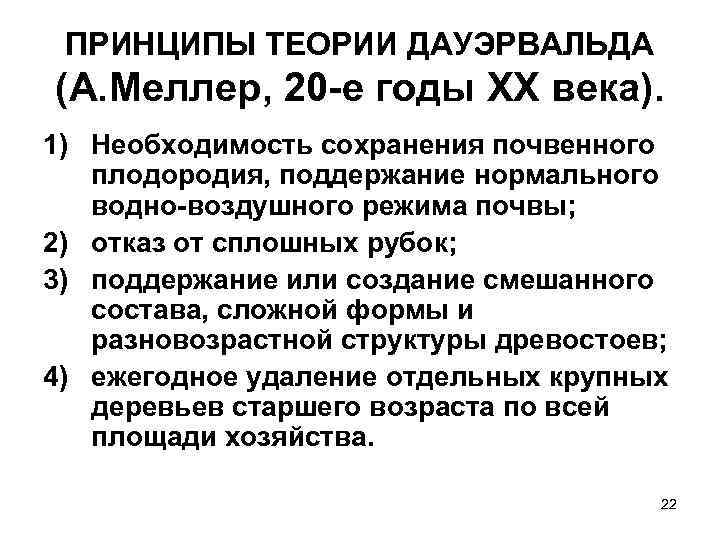 ПРИНЦИПЫ ТЕОРИИ ДАУЭРВАЛЬДА (А.Меллер, 20-е годы XX века).

1) Необходимость сохранения почвенного плодородия, поддержание нормального водно-воздушного режима почвы;

2) отказ от сплошных рубок;

3) поддержание или создание смешанного состава, сложной формы и разновозрастной структуры древостоев;

4) ежегодное удаление отдельных крупных деревьев старшего возраста по всей площади хозяйства.

22